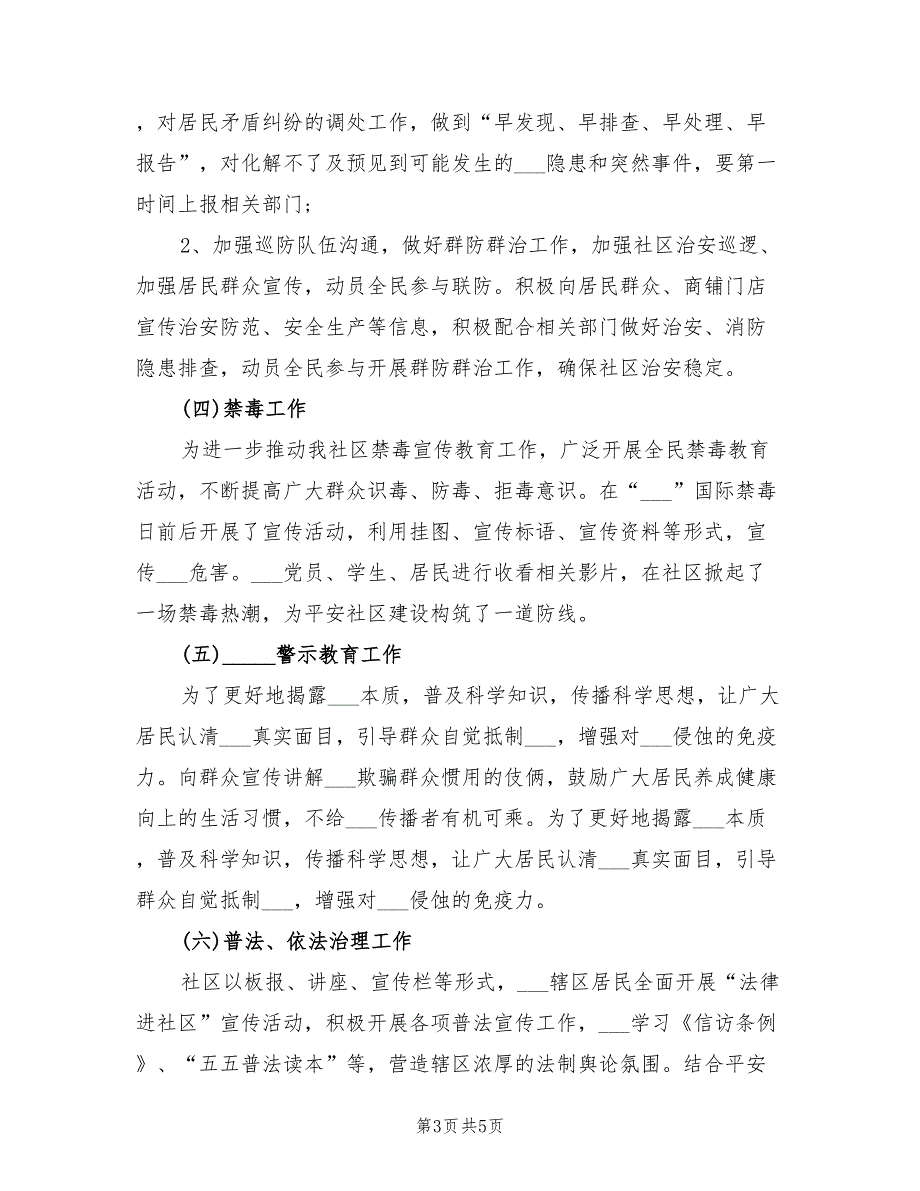 ，对居民矛盾纠纷的调处工作，做到“早发现、早排查、早处理、早报告”，对化解不了及预见到可能发生的___隐患和突然事件，要第一时间上报相关部门；

2、加强巡防队伍沟通，做好群防群治工作，加强社区治安巡逻、加强居民群众宣传，动员全民参与联防。积极向居民群众、商铺门店宣传治安防范、安全生产等信息，积极配合相关部门做好治安、消防隐患排查，动员全民参与开展群防群治工作，确保社区治安稳定。

(四)禁毒工作

为进一步推动我社区禁毒宣传教育工作，广泛开展全民禁毒教育活动，不断提高广大群众识毒、防毒、拒毒意识。在“___”国际禁毒日前后开展了宣传活动，利用挂图、宣传标语、宣传资料等形式，宣传___危害。___党员、学生、居民进行收看相关影片，在社区掀起了一场禁毒热潮，为平安社区建设构筑了一道防线。

(五)_____警示教育工作

为了更好地揭露___本质，普及科学知识，传播科学思想，让广大居民认清___真实面目，引导群众自觉抵制___，增强对___侵蚀的免疫力。向群众宣传讲解___欺骗群众惯用的伎俩，鼓励广大居民养成健康向上的生活习惯，不给___传播者有机可乘。为了更好地揭露___本质，普及科学知识，传播科学思想，让广大居民认清___真实面目，引导群众自觉抵制___，增强对___侵蚀的免疫力。

(六)普法、依法治理工作

社区以板报、讲座、宣传栏等形式，___辖区居民全面开展“法律进社区”宣传活动，积极开展各项普法宣传工作，___学习《信访条例》、“五五普法读本”等，营造辖区浓厚的法制舆论氛围。结合平安

第3页 共5页